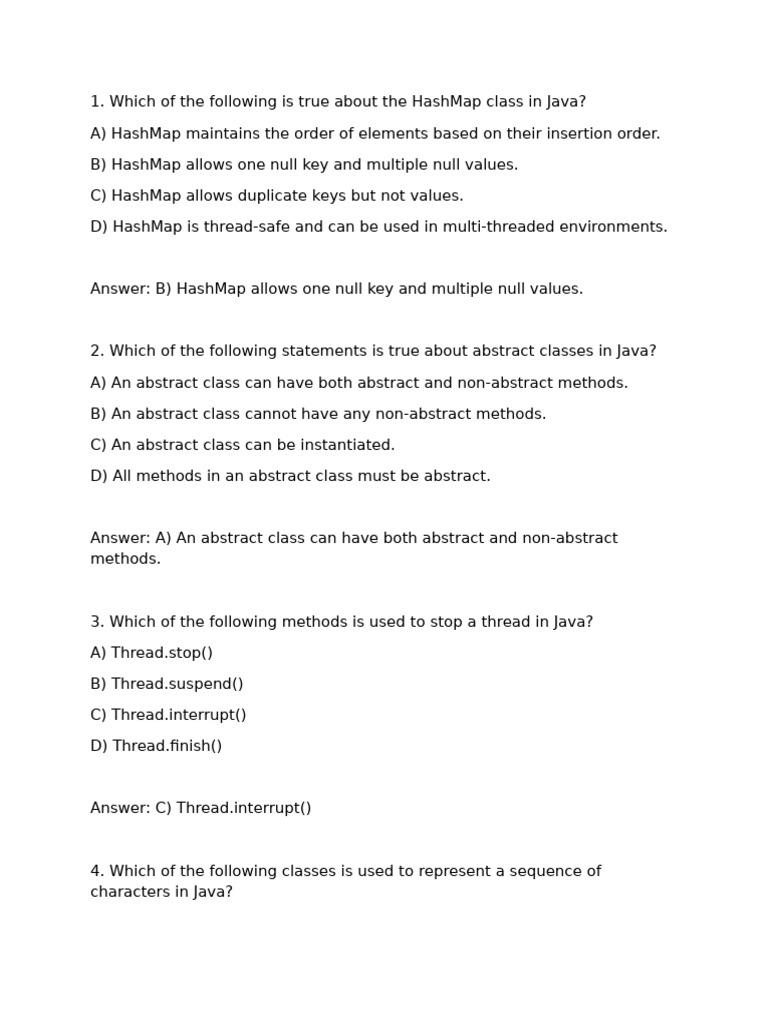 1. Which of the following is true about the HashMap class in Java?

A) HashMap maintains the order of elements based on their insertion order.

B) HashMap allows one null key and multiple null values.

C) HashMap allows duplicate keys but not values.

D) HashMap is thread-safe and can be used in multi-threaded environments.

Answer: B) HashMap allows one null key and multiple null values.

2. Which of the following statements is true about abstract classes in Java?

A) An abstract class can have both abstract and non-abstract methods.

B) An abstract class cannot have any non-abstract methods.

C) An abstract class can be instantiated.

D) All methods in an abstract class must be abstract.

Answer: A) An abstract class can have both abstract and non-abstract methods.

3. Which of the following methods is used to stop a thread in Java?

A) Thread.stop()

B) Thread.suspend()

C) Thread.interrupt()

D) Thread.finish()

Answer: C) Thread.interrupt()

4. Which of the following classes is used to represent a sequence of characters in Java?